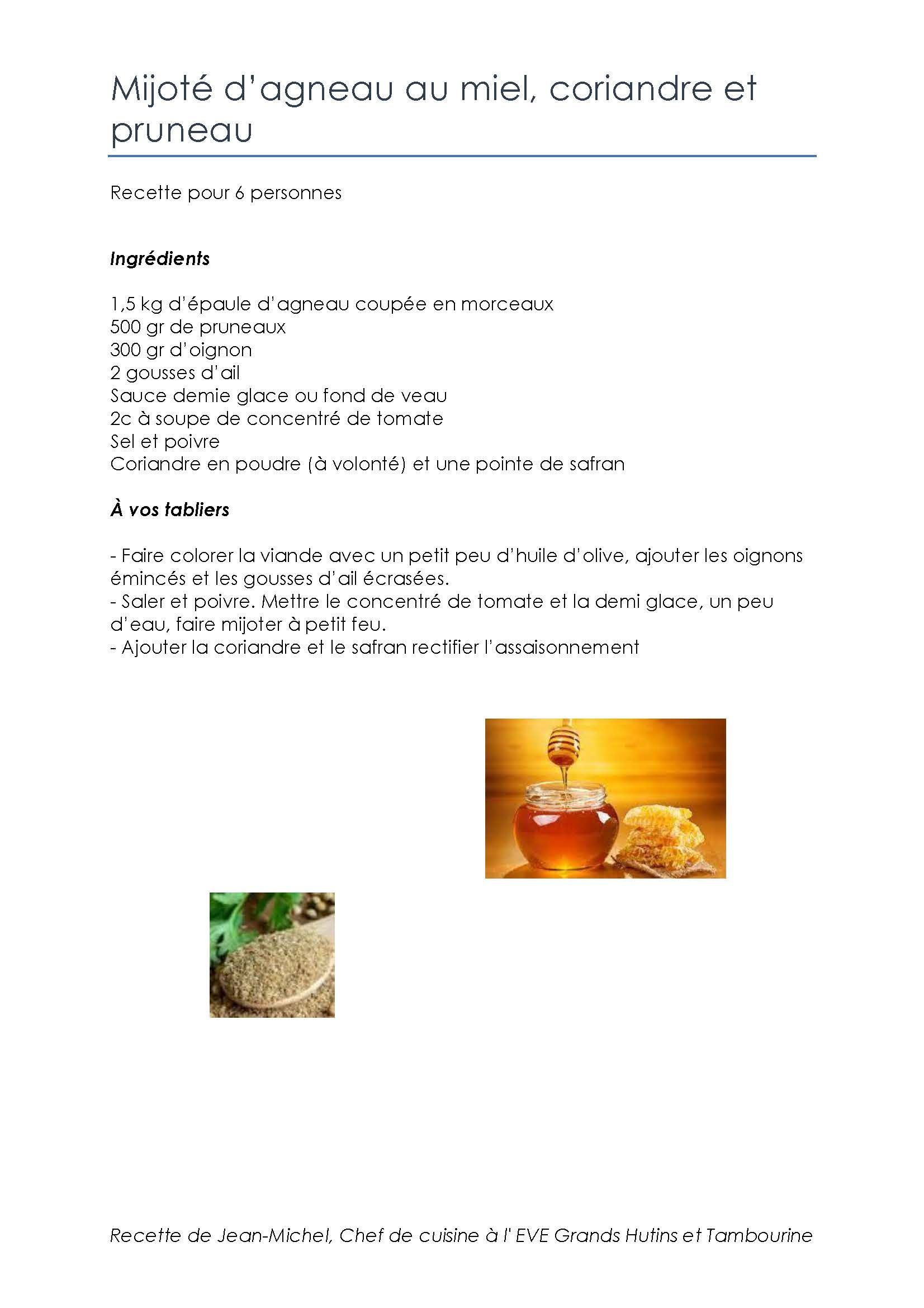 Mijoté d'agneau au miel, coriandre et pruneau

Recette pour 6 personnes

Ingrédients

1,5 kg d'épaule d'agneau coupée en morceaux
500 gr de pruneaux
300 gr d'oignon
2 gousses d'ail
Sauce demie glace ou fond de veau
2c à soupe de concentré de tomate
Sel et poivre
Coriandre en poudre (à volonté) et une pointe de safran

À vos tabliers

- Faire colorer la viande avec un petit peu d'huile d'olive, ajouter les oignons émincés et les gousses d'ail écrasées.
- Saler et poivre. Mettre le concentré de tomate et la demi glace, un peu d'eau, faire mijoter à petit feu.
- Ajouter la coriandre et le safran rectifier l'assaisonnement

Recette de Jean-Michel, Chef de cuisine à l' EVE Grands Hutins et Tambourine